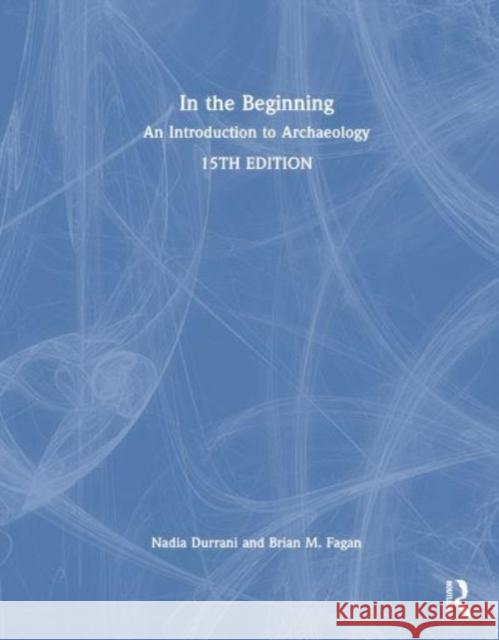 In the Beginning

An Introduction to Archaeology

15TH EDITION

Nadia Durrani and Brian M. Fagan